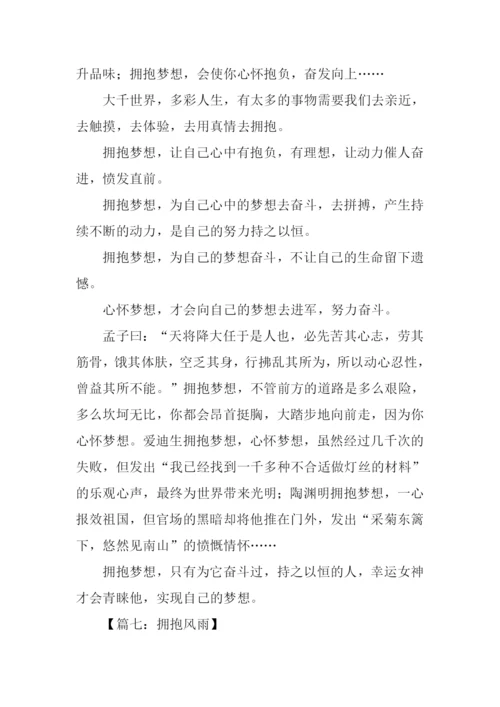 升品味；拥抱梦想，会使你心怀抱负，奋发向上……

大千世界，多彩人生，有太多的事物需要我们去亲近，去触摸，去体验，去用真情去拥抱。

拥抱梦想，让自己心中有抱负，有理想，让动力催人奋进，愤发直前。

拥抱梦想，为自己心中的梦想去奋斗，去拼搏，产生持续不断的动力，是自己的努力持之以恒。

拥抱梦想，为自己的梦想奋斗，不让自己的生命留下遗憾。

心怀梦想，才会向自己的梦想去进军，努力奋斗。

孟子曰：“天将降大任于是人也，必先苦其心志，劳其筋骨，饿其体肤，空乏其身，行拂乱其所为，所以动心忍性，曾益其所不能。”拥抱梦想，不管前方的道路是多么艰险，多么坎坷无比，你都会昂首挺胸，大踏步地向前走，因为你心怀梦想。爱迪生拥抱梦想，心怀梦想，虽然经过几千次的失败，但发出“我已经找到一千多种不合适做灯丝的材料”的乐观心声，最终为世界带来光明；陶渊明拥抱梦想，一心报效祖国，但官场的黑暗却将他推在门外，发出“采菊东篱下，悠然见南山”的愤慨情怀……

拥抱梦想，只有为它奋斗过，持之以恒的人，幸运女神才会青睐他，实现自己的梦想。

【篇七：拥抱风雨】